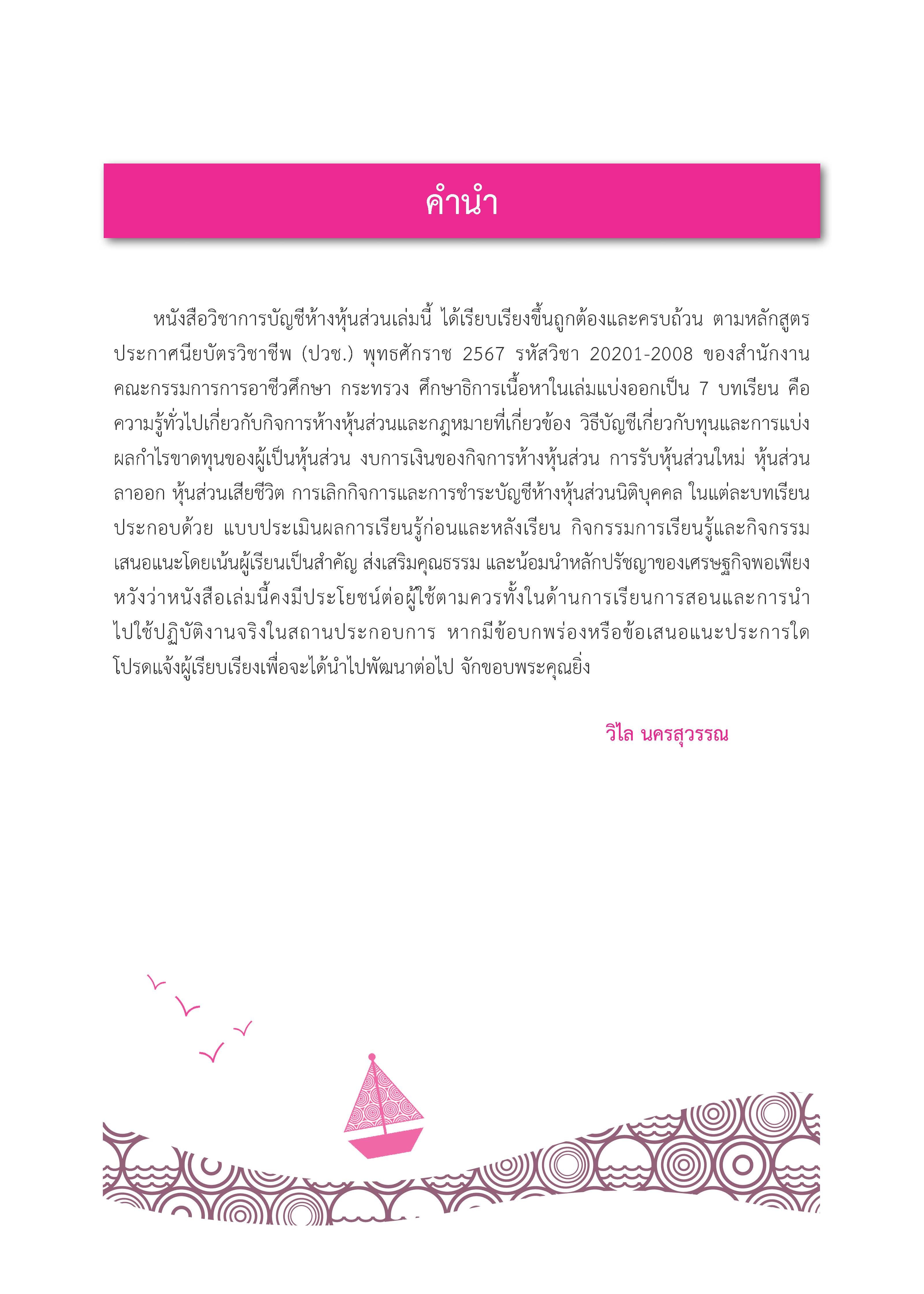 คำนำ

หนังสือวิชาการบัญชีห้างหุ้นส่วนเล่มนี้ ได้เรียบเรียงขึ้นถูกต้องและครบถ้วน ตามหลักสูตรประกาศนียบัตรวิชาชีพ (ปวช.) พุทธศักราช 2567 รหัสวิชา 20201-2008 ของสำนักงานคณะกรรมการการอาชีวศึกษา กระทรวง ศึกษาธิการเนื้อหาในเล่มแบ่งออกเป็น 7 บทเรียน คือ ความรู้ทั่วไปเกี่ยวกับกิจการห้างหุ้นส่วนและกฎหมายที่เกี่ยวข้อง วิธีบัญชีเกี่ยวกับทุนและการแบ่งผลกำไรขาดทุนของผู้เป็นหุ้นส่วน งบการเงินของกิจการห้างหุ้นส่วน การรับหุ้นส่วนใหม่ หุ้นส่วนลาออก หุ้นส่วนเสียชีวิต การเลิกกิจการและการชำระบัญชีห้างหุ้นส่วนนิติบุคคล ในแต่ละบทเรียนประกอบด้วย แบบประเมินผลการเรียนรู้ก่อนและหลังเรียน กิจกรรมการเรียนรู้และกิจกรรมเสนอแนะโดยเน้นผู้เรียนเป็นสำคัญ ส่งเสริมคุณธรรม และน้อมนำหลักปรัชญาของเศรษฐกิจพอเพียง หวังว่าหนังสือเล่มนี้คงมีประโยชน์ต่อผู้ใช้ตามควรทั้งในด้านการเรียนการสอนและการนำไปใช้ปฏิบัติงานจริงในสถานประกอบการ หากมีข้อบกพร่องหรือข้อเสนอแนะประการใด โปรดแจ้งผู้เรียบเรียงเพื่อจะได้นำไปพัฒนาต่อไป จักขอบพระคุณยิ่ง

วิไล นครสุวรรณ